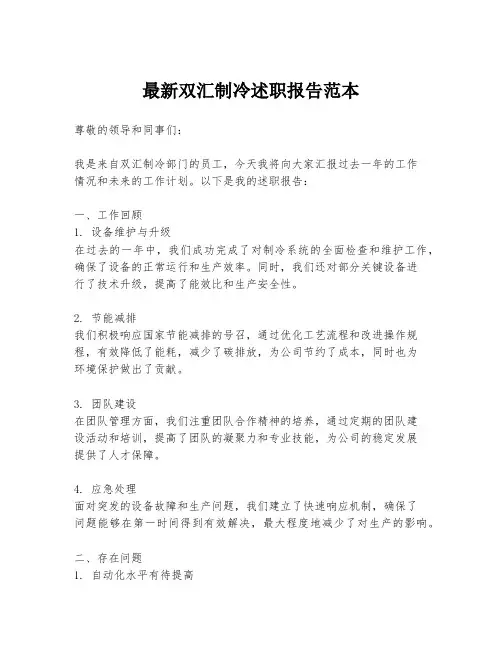 最新双汇制冷述职报告范本

尊敬的领导和同事们：

我是来自双汇制冷部门的员工，今天我将向大家汇报过去一年的工作情况和未来的工作计划。以下是我的述职报告：

一、工作回顾
1. 设备维护与升级
在过去的一年中，我们成功完成了对制冷系统的全面检查和维护工作，确保了设备的正常运行和生产效率。同时，我们还对部分关键设备进行了技术升级，提高了能效比和生产安全性。

2. 节能减排
我们积极响应国家节能减排的号召，通过优化工艺流程和改进操作规程，有效降低了能耗，减少了碳排放，为公司节约了成本，同时也为环境保护做出了贡献。

3. 团队建设
在团队管理方面，我们注重团队合作精神的培养，通过定期的团队建设活动和培训，提高了团队的凝聚力和专业技能，为公司的稳定发展提供了人才保障。

4. 应急处理
面对突发的设备故障和生产问题，我们建立了快速响应机制，确保了问题能够在第一时间得到有效解决，最大程度地减少了对生产的影响。

二、存在问题
1. 自动化水平有待提高